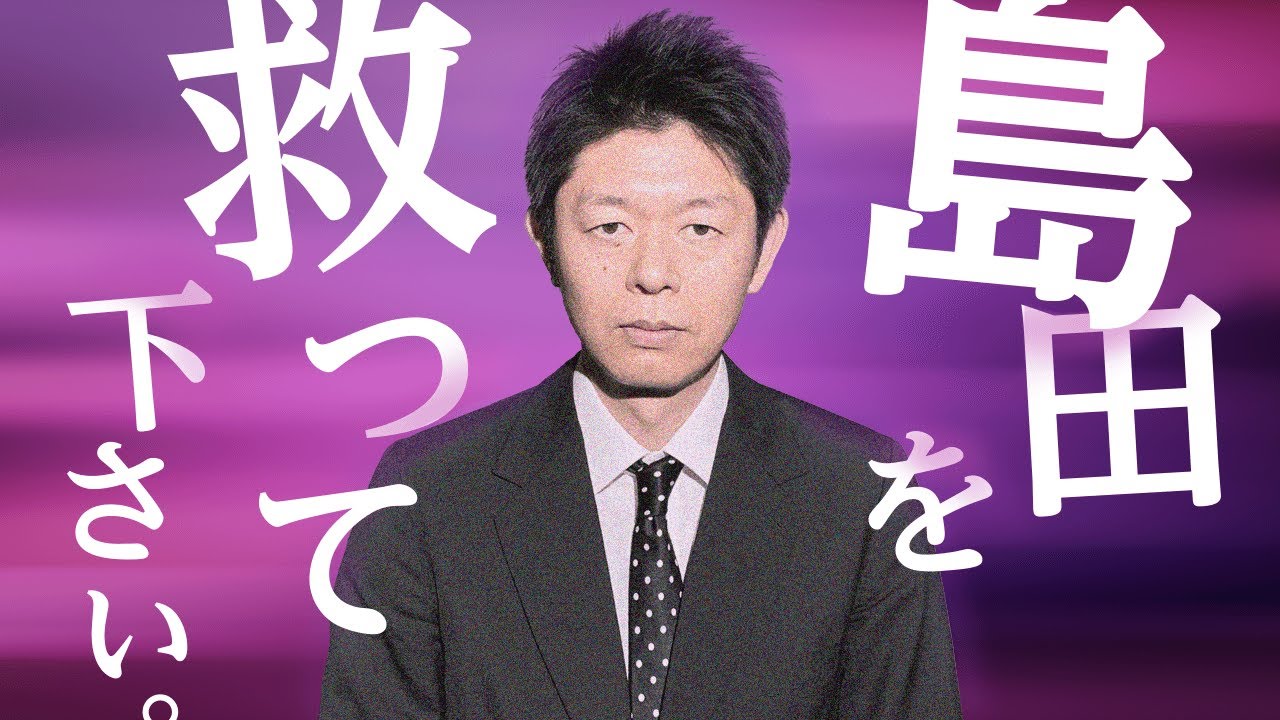 島田を救って下さい。